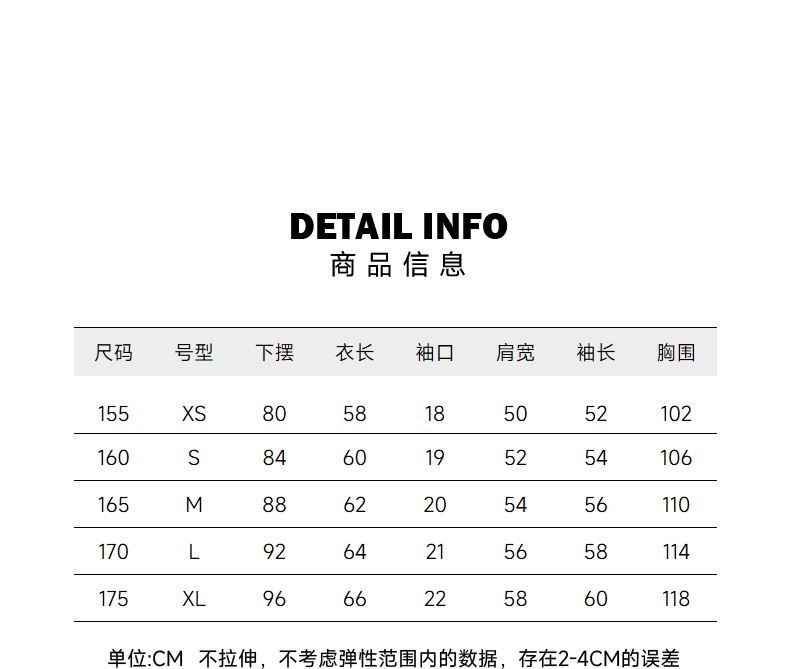 DETAIL INFO
商品信息

| 尺码 | 号型 | 下摆 | 衣长 | 袖口 | 肩宽 | 袖长 | 胸围 |
|---|---|---|---|---|---|---|---|
| 155 | XS | 80 | 58 | 18 | 50 | 52 | 102 |
| 160 | S | 84 | 60 | 19 | 52 | 54 | 106 |
| 165 | M | 88 | 62 | 20 | 54 | 56 | 110 |
| 170 | L | 92 | 64 | 21 | 56 | 58 | 114 |
| 175 | XL | 96 | 66 | 22 | 58 | 60 | 118 |

单位:CM 不拉伸，不考虑弹性范围内的数据，存在2-4CM的误差